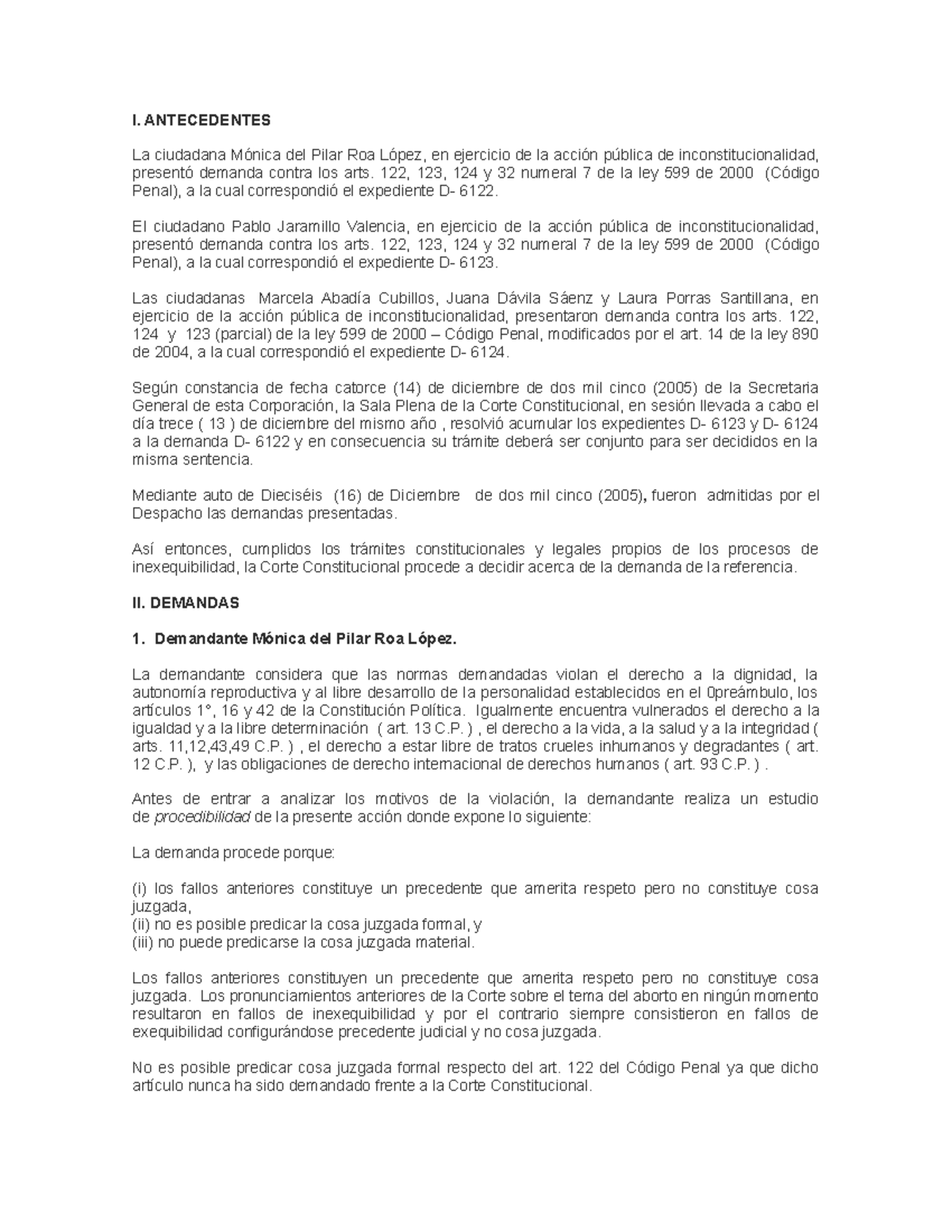 I. ANTECEDENTES

La ciudadana Mónica del Pilar Roa López, en ejercicio de la acción pública de inconstitucionalidad, presentó demanda contra los arts. 122, 123, 124 y 32 numeral 7 de la ley 599 de 2000 (Código Penal), a la cual correspondió el expediente D- 6122.

El ciudadano Pablo Jaramillo Valencia, en ejercicio de la acción pública de inconstitucionalidad, presentó demanda contra los arts. 122, 123, 124 y 32 numeral 7 de la ley 599 de 2000 (Código Penal), a la cual correspondió el expediente D- 6123.

Las ciudadanas Marcela Abadía Cubillos, Juana Dávila Sáenz y Laura Porras Santillana, en ejercicio de la acción pública de inconstitucionalidad, presentaron demanda contra los arts. 122, 124 y 123 (parcial) de la ley 599 de 2000 – Código Penal, modificados por el art. 14 de la ley 890 de 2004, a la cual correspondió el expediente D- 6124.

Según constancia de fecha catorce (14) de diciembre de dos mil cinco (2005) de la Secretaria General de esta Corporación, la Sala Plena de la Corte Constitucional, en sesión llevada a cabo el día trece ( 13 ) de diciembre del mismo año , resolvió acumular los expedientes D- 6123 y D- 6124 a la demanda D- 6122 y en consecuencia su trámite deberá ser conjunto para ser decididos en la misma sentencia.

Mediante auto de Dieciséis (16) de Diciembre de dos mil cinco (2005), fueron admitidas por el Despacho las demandas presentadas.

Así entonces, cumplidos los trámites constitucionales y legales propios de los procesos de inexequibilidad, la Corte Constitucional procede a decidir acerca de la demanda de la referencia.

II. DEMANDAS

1. Demandante Mónica del Pilar Roa López.

La demandante considera que las normas demandadas violan el derecho a la dignidad, la autonomía reproductiva y al libre desarrollo de la personalidad establecidos en el 0preámbulo, los artículos 1°, 16 y 42 de la Constitución Política. Igualmente encuentra vulnerados el derecho a la igualdad y a la libre determinación ( art. 13 C.P. ) , el derecho a la vida, a la salud y a la integridad ( arts. 11,12,43,49 C.P. ) , el derecho a estar libre de tratos crueles inhumanos y degradantes ( art. 12 C.P. ), y las obligaciones de derecho internacional de derechos humanos ( art. 93 C.P. ) .

Antes de entrar a analizar los motivos de la violación, la demandante realiza un estudio de procedibilidad de la presente acción donde expone lo siguiente:

La demanda procede porque:

(i) los fallos anteriores constituye un precedente que amerita respeto pero no constituye cosa juzgada,
(ii) no es posible predicar la cosa juzgada formal, y
(iii) no puede predicarse la cosa juzgada material.

Los fallos anteriores constituyen un precedente que amerita respeto pero no constituye cosa juzgada. Los pronunciamientos anteriores de la Corte sobre el tema del aborto en ningún momento resultaron en fallos de inexequibilidad y por el contrario siempre consistieron en fallos de exequibilidad configurándose precedente judicial y no cosa juzgada.

No es posible predicar cosa juzgada formal respecto del art. 122 del Código Penal ya que dicho artículo nunca ha sido demandado frente a la Corte Constitucional.